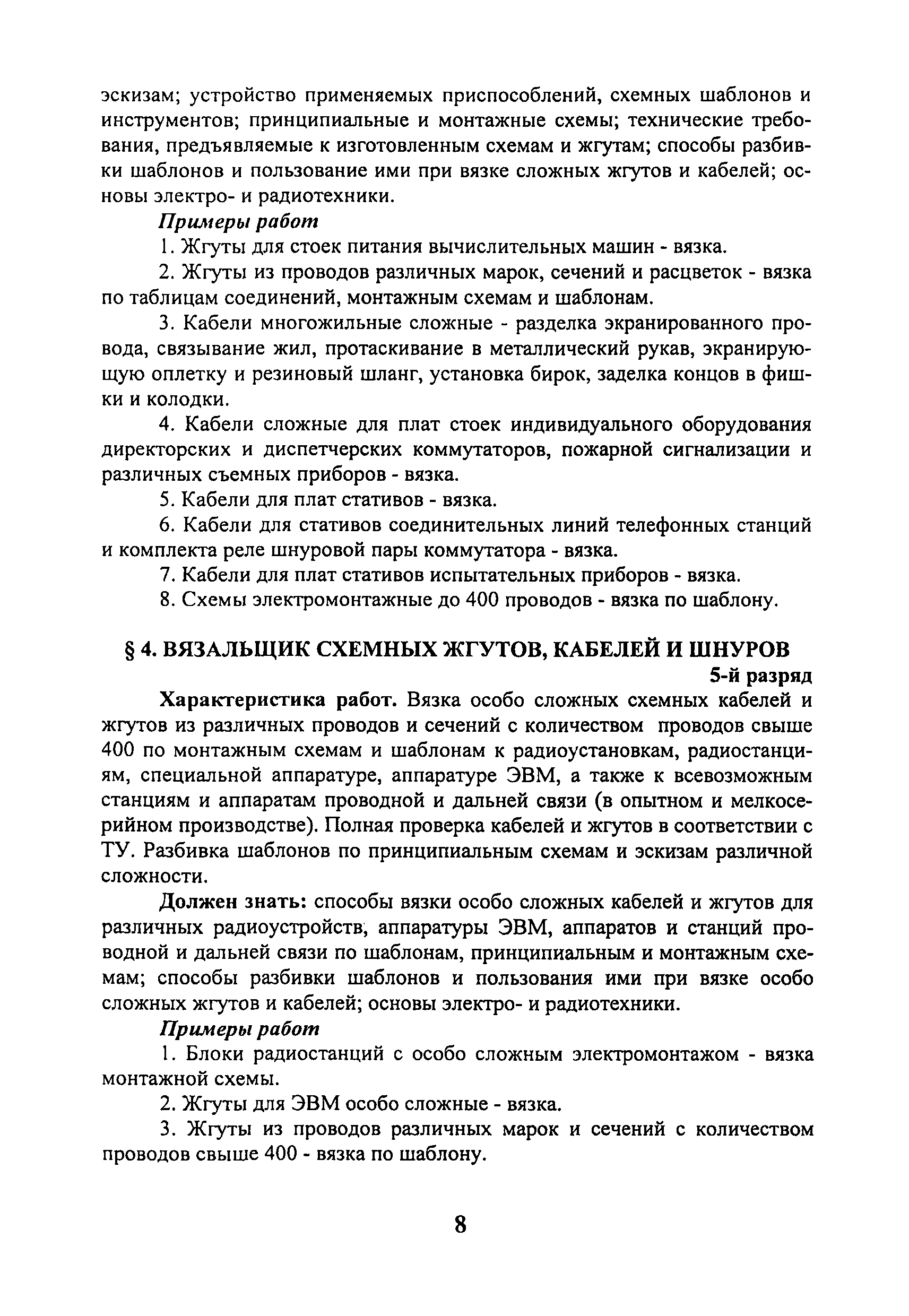 эскизам; устройство применяемых приспособлений, схемных шаблонов и инструментов; принципиальные и монтажные схемы; технические требования, предъявляемые к изготовленным схемам и жгутам; способы разбивки шаблонов и пользование ими при вязке сложных жгутов и кабелей; основы электро- и радиотехники.

Примеры работ

1. Жгуты для стоек питания вычислительных машин - вязка.

2. Жгуты из проводов различных марок, сечений и расцветок - вязка по таблицам соединений, монтажным схемам и шаблонам.

3. Кабели многожильные сложные - разделка экранированного провода, связывание жил, протаскивание в металлический рукав, экранирующую оплетку и резиновый шланг, установка бирок, заделка концов в фишки и колодки.

4. Кабели сложные для плат стоек индивидуального оборудования директорских и диспетчерских коммутаторов, пожарной сигнализации и различных съемных приборов - вязка.

5. Кабели для плат стативов - вязка.

6. Кабели для стативов соединительных линий телефонных станций и комплекта реле шнуровой пары коммутатора - вязка.

7. Кабели для плат стативов испытательных приборов - вязка.

8. Схемы электромонтажные до 400 проводов - вязка по шаблону.

§ 4. ВЯЗАЛЬЩИК СХЕМНЫХ ЖГУТОВ, КАБЕЛЕЙ И ШНУРОВ

5-й разряд

Характеристика работ. Вязка особо сложных схемных кабелей и жгутов из различных проводов и сечений с количеством проводов свыше 400 по монтажным схемам и шаблонам к радиоустановкам, радиостанциям, специальной аппаратуре, аппаратуре ЭВМ, а также к всевозможным станциям и аппаратам проводной и дальней связи (в опытном и мелкосерийном производстве). Полная проверка кабелей и жгутов в соответствии с ТУ. Разбивка шаблонов по принципиальным схемам и эскизам различной сложности.

Должен знать: способы вязки особо сложных кабелей и жгутов для различных радиоустройств, аппаратуры ЭВМ, аппаратов и станций проводной и дальней связи по шаблонам, принципиальным и монтажным схемам; способы разбивки шаблонов и пользования ими при вязке особо сложных жгутов и кабелей; основы электро- и радиотехники.

Примеры работ

1. Блоки радиостанций с особо сложным электромонтажом - вязка монтажной схемы.

2. Жгуты для ЭВМ особо сложные - вязка.

3. Жгуты из проводов различных марок и сечений с количеством проводов свыше 400 - вязка по шаблону.

8